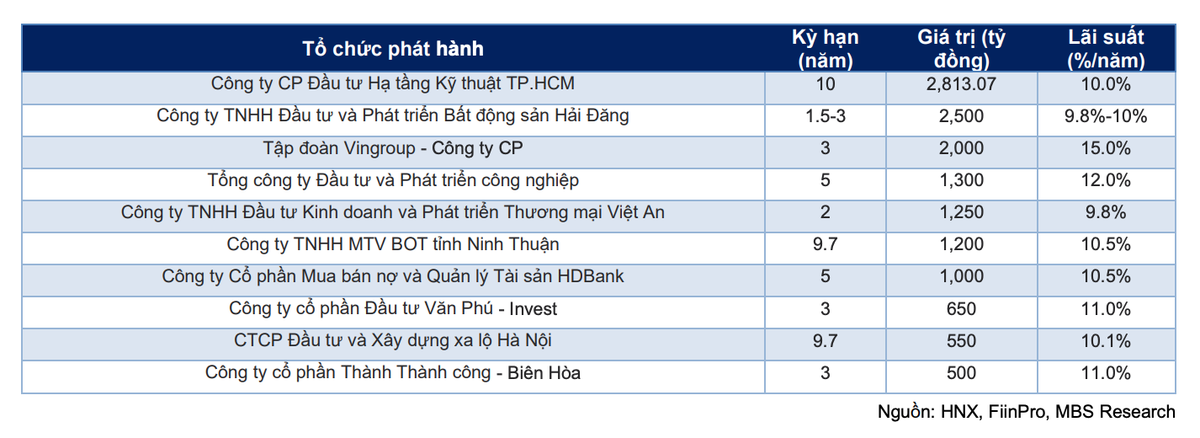 | Tổ chức phát hành | Kỳ hạn (năm) | Giá trị (tỷ đồng) | Lãi suất (%/năm) |
|---|---|---|---|
| Công ty CP Đầu tư Hạ tầng Kỹ thuật TP.HCM | 10 | 2,813.07 | 10.0% |
| Công ty TNHH Đầu tư và Phát triển Bất động sản Hải Đăng | 1.5-3 | 2,500 | 9.8%-10% |
| Tập đoàn Vingroup - Công ty CP | 3 | 2,000 | 15.0% |
| Tổng công ty Đầu tư và Phát triển công nghiệp | 5 | 1,300 | 12.0% |
| Công ty TNHH Đầu tư Kinh doanh và Phát triển Thương mại Việt An | 2 | 1,250 | 9.8% |
| Công ty TNHH MTV BOT tỉnh Ninh Thuận | 9.7 | 1,200 | 10.5% |
| Công ty Cổ phần Mua bán nợ và Quản lý Tài sản HDBank | 5 | 1,000 | 10.5% |
| Công ty cổ phần Đầu tư Văn Phú - Invest | 3 | 650 | 11.0% |
| CTCP Đầu tư và Xây dựng xa lộ Hà Nội | 9.7 | 550 | 10.1% |
| Công ty cổ phần Thành Thành công - Biên Hòa | 3 | 500 | 11.0% |

Nguồn: HNX, FiinPro, MBS Research